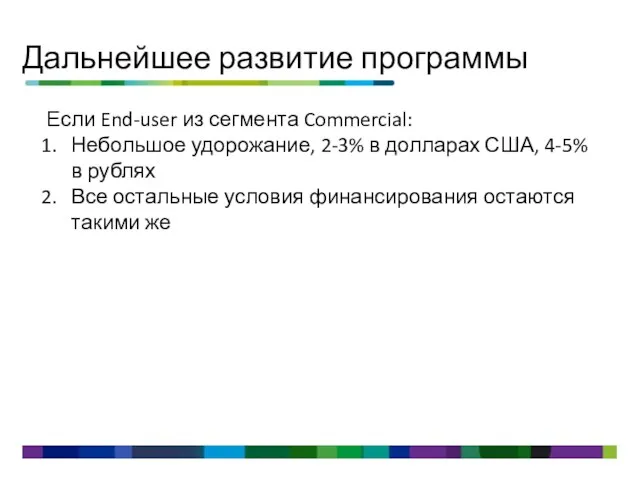 Дальнейшее развитие программы

Если End-user из сегмента Commercial:

1. Небольшое удорожание, 2-3% в долларах США, 4-5% в рублях
2. Все остальные условия финансирования остаются такими же